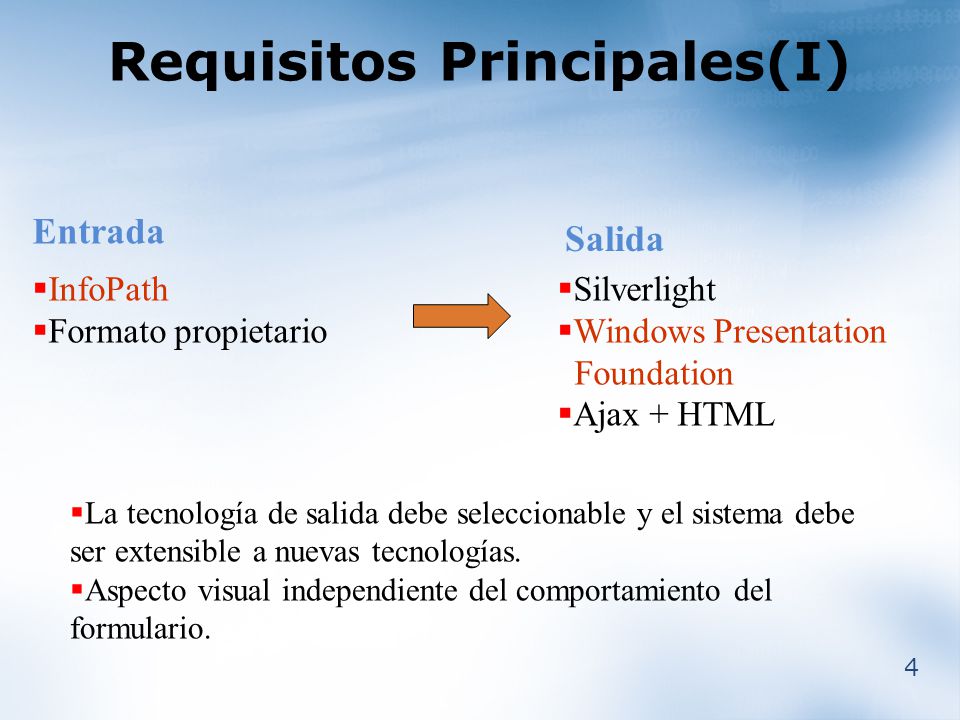 Requisitos Principales(I)

Entrada

▪InfoPath
▪Formato propietario

Salida

▪Silverlight
▪Windows Presentation Foundation
▪Ajax + HTML

▪La tecnología de salida debe seleccionable y el sistema debe ser extensible a nuevas tecnologías.
▪Aspecto visual independiente del comportamiento del formulario.

4